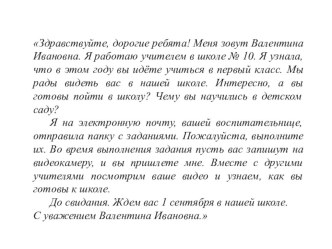 «Здравствуйте, дорогие ребята! Меня зовут Валентина Ивановна. Я работаю учителем в школе № 10. Я узнала, что в этом году вы идёте учиться в первый класс. Мы рады видеть вас в нашей школе. Интересно, а вы готовы пойти в школу? Чему вы научились в детском саду?

Я на электронную почту, вашей воспитательнице, отправила папку с заданиями. Пожалуйста, выполните их. Во время выполнения задания пусть вас запишут на видеокамеру, и вы пришлете мне. Вместе с другими учителями посмотрим ваше видео и узнаем, как вы готовы к школе.

До свидания. Ждем вас 1 сентября в нашей школе.

С уважением Валентина Ивановна.»